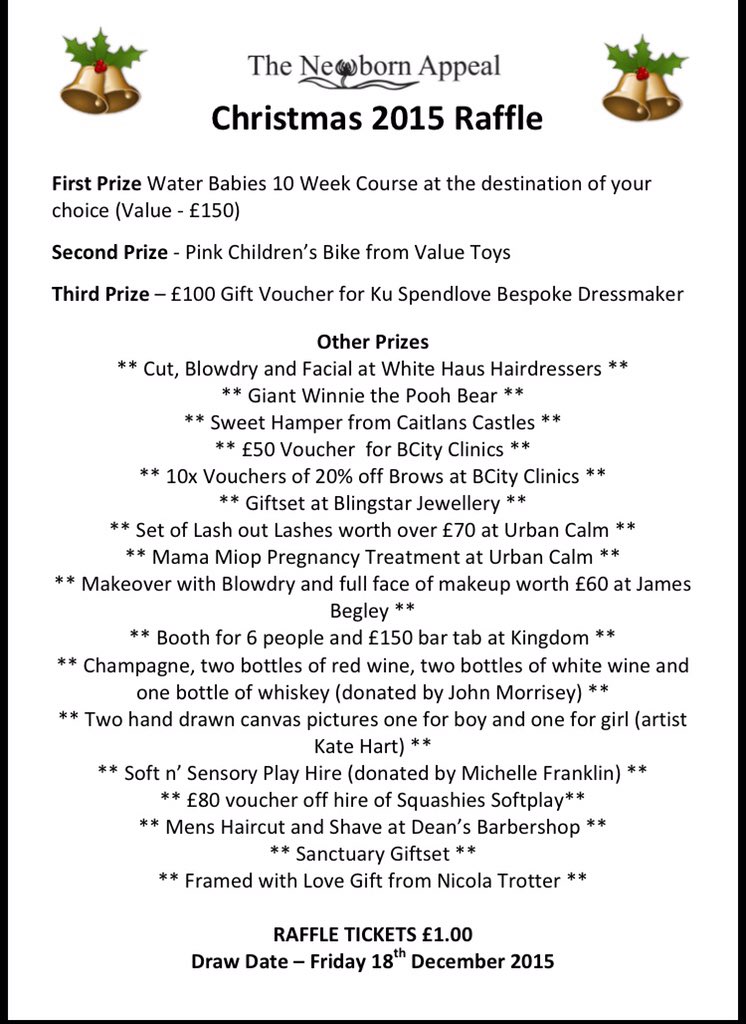 The Newborn Appeal

Christmas 2015 Raffle

First Prize Water Babies 10 Week Course at the destination of your choice (Value - £150)

Second Prize - Pink Children's Bike from Value Toys

Third Prize – £100 Gift Voucher for Ku Spendlove Bespoke Dressmaker

Other Prizes
** Cut, Blowdry and Facial at White Haus Hairdressers **
** Giant Winnie the Pooh Bear **
** Sweet Hamper from Caitlans Castles **
** £50 Voucher for BCity Clinics **
** 10x Vouchers of 20% off Brows at BCity Clinics **
** Giftset at Blingstar Jewellery **
** Set of Lash out Lashes worth over £70 at Urban Calm **
** Mama Miop Pregnancy Treatment at Urban Calm **
** Makeover with Blowdry and full face of makeup worth £60 at James Begley **
** Booth for 6 people and £150 bar tab at Kingdom **
** Champagne, two bottles of red wine, two bottles of white wine and one bottle of whiskey (donated by John Morrisey) **
** Two hand drawn canvas pictures one for boy and one for girl (artist Kate Hart) **
** Soft n' Sensory Play Hire (donated by Michelle Franklin) **
** £80 voucher off hire of Squashies Softplay**
** Mens Haircut and Shave at Dean's Barbershop **
** Sanctuary Giftset **
** Framed with Love Gift from Nicola Trotter **

RAFFLE TICKETS £1.00
Draw Date – Friday 18$^{th}$ December 2015